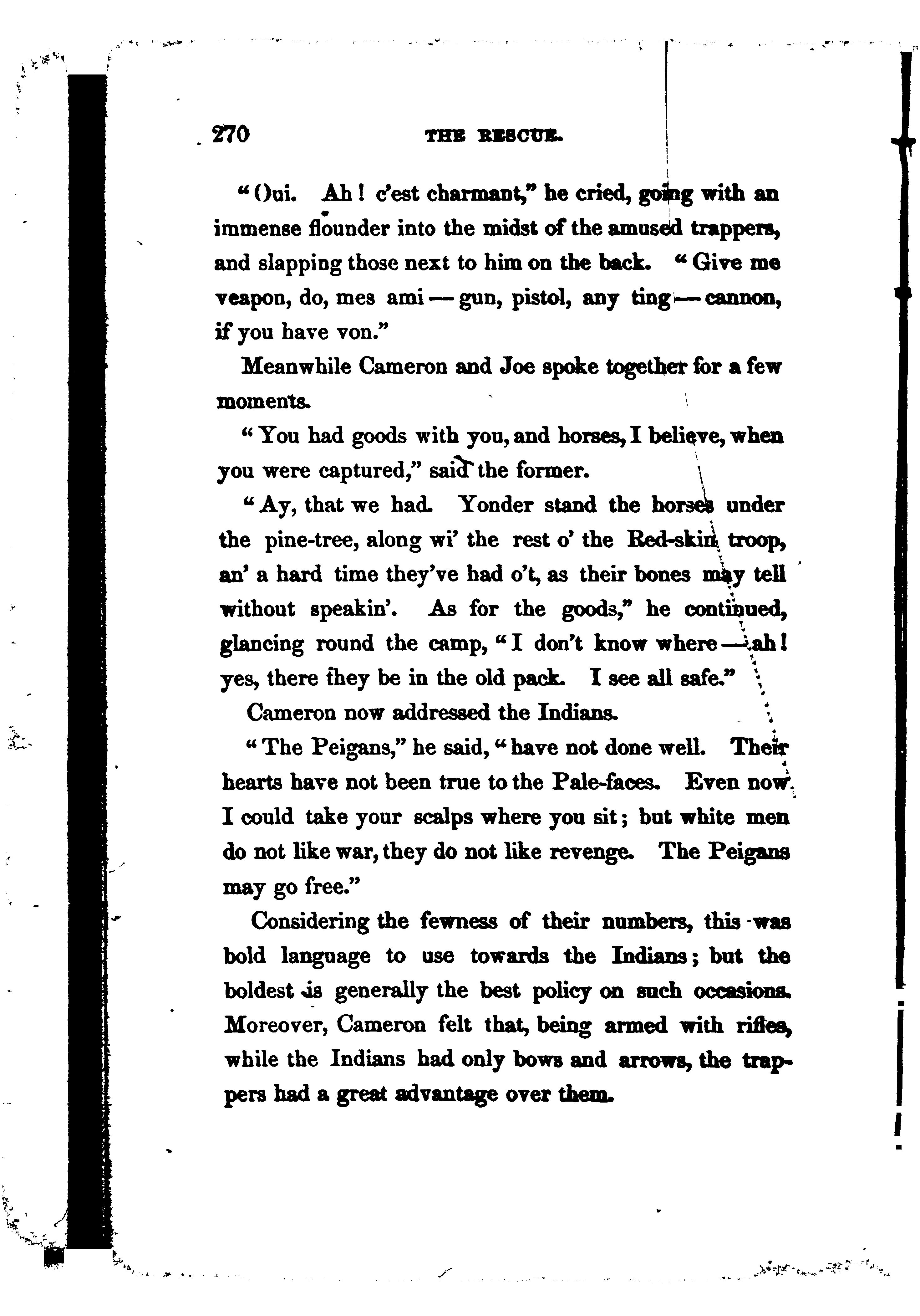 270 THE RESCUE.

"Oui. Ah! c'est charmant," he cried, going with an immense flounder into the midst of the amused trappers, and slapping those next to him on the back. "Give me veapon, do, mes ami — gun, pistol, any ting — cannon, if you have von."

Meanwhile Cameron and Joe spoke together for a few moments.

"You had goods with you, and horses, I believe, when you were captured," said the former.

"Ay, that we had. Yonder stand the horses under the pine-tree, along wi' the rest o' the Red-skin troop, an' a hard time they've had o't, as their bones may tell without speakin'. As for the goods," he continued, glancing round the camp, "I don't know where — ah! yes, there they be in the old pack. I see all safe."

Cameron now addressed the Indians.

"The Peigans," he said, "have not done well. Their hearts have not been true to the Pale-faces. Even now I could take your scalps where you sit; but white men do not like war, they do not like revenge. The Peigans may go free."

Considering the fewness of their numbers, this was bold language to use towards the Indians; but the boldest is generally the best policy on such occasions. Moreover, Cameron felt that, being armed with rifles, while the Indians had only bows and arrows, the trappers had a great advantage over them.